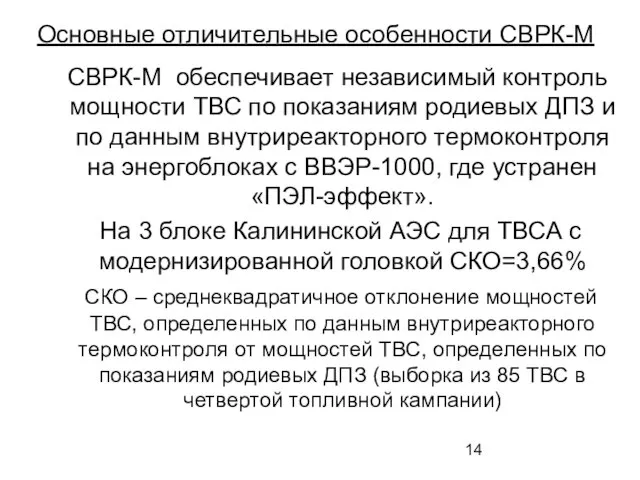 Основные отличительные особенности СВРК-М

СВРК-М обеспечивает независимый контроль мощности ТВС по показаниям родиевых ДПЗ и по данным внутриреакторного термоконтроля на энергоблоках с ВВЭР-1000, где устранен «ПЭЛ-эффект».

На 3 блоке Калининской АЭС для ТВСА с модернизированной головкой СКО=3,66%

СКО – среднеквадратичное отклонение мощностей ТВС, определенных по данным внутриреакторного термоконтроля от мощностей ТВС, определенных по показаниям родиевых ДПЗ (выборка из 85 ТВС в четвертой топливной кампании)

14